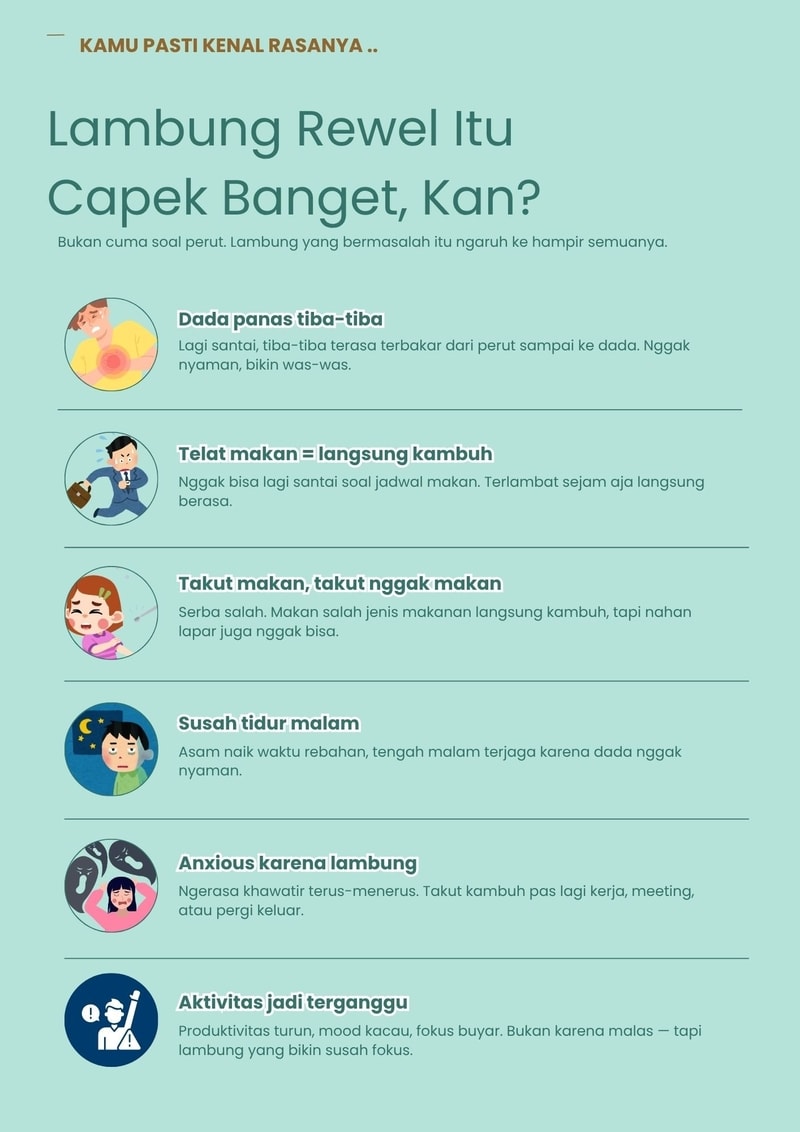 KAMU PASTI KENAL RASANYA ..

Lambung Rewel Itu Capek Banget, Kan?

Bukan cuma soal perut. Lambung yang bermasalah itu ngaruh ke hampir semuanya.

Dada panas tiba-tiba

Lagi santai, tiba-tiba terasa terbakar dari perut sampai ke dada. Nggak nyaman, bikin was-was.

Telat makan = langsung kambuh

Nggak bisa lagi santai soal jadwal makan. Terlambat sejam aja langsung berasa.

Takut makan, takut nggak makan

Serba salah. Makan salah jenis makanan langsung kambuh, tapi nahan lapar juga nggak bisa.

Susah tidur malam

Asam naik waktu rebahan, tengah malam terjaga karena dada nggak nyaman.

Anxious karena lambung

Ngerasa khawatir terus-menerus. Takut kambuh pas lagi kerja, meeting, atau pergi keluar.

Aktivitas jadi terganggu

Produktivitas turun, mood kacau, fokus buyar. Bukan karena malas — tapi lambung yang bikin susah fokus.